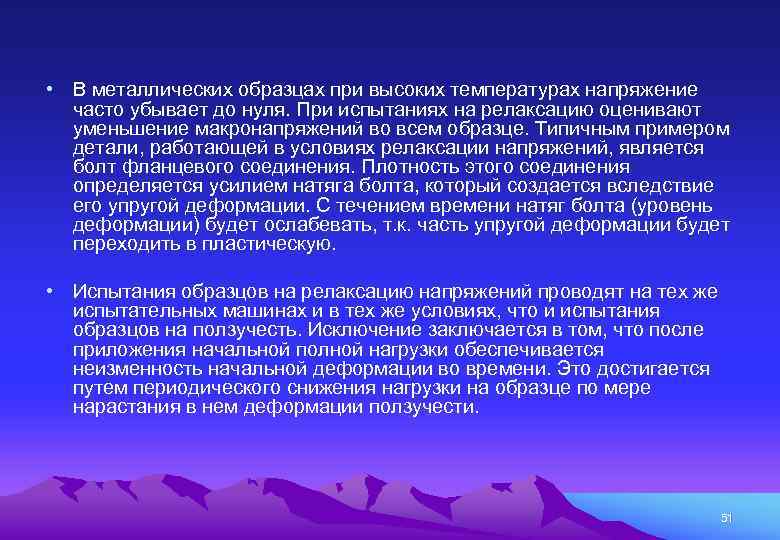 • В металлических образцах при высоких температурах напряжение часто убывает до нуля. При испытаниях на релаксацию оценивают уменьшение макронапряжений во всем образце. Типичным примером детали, работающей в условиях релаксации напряжений, является болт фланцевого соединения. Плотность этого соединения определяется усилием натяга болта, который создается вследствие его упругой деформации. С течением времени натяг болта (уровень деформации) будет ослабевать, т.к. часть упругой деформации будет переходить в пластическую.

• Испытания образцов на релаксацию напряжений проводят на тех же испытательных машинах и в тех же условиях, что и испытания образцов на ползучесть. Исключение заключается в том, что после приложения начальной полной нагрузки обеспечивается неизменность начальной деформации во времени. Это достигается путем периодического снижения нагрузки на образце по мере нарастания в нем деформации ползучести.

51